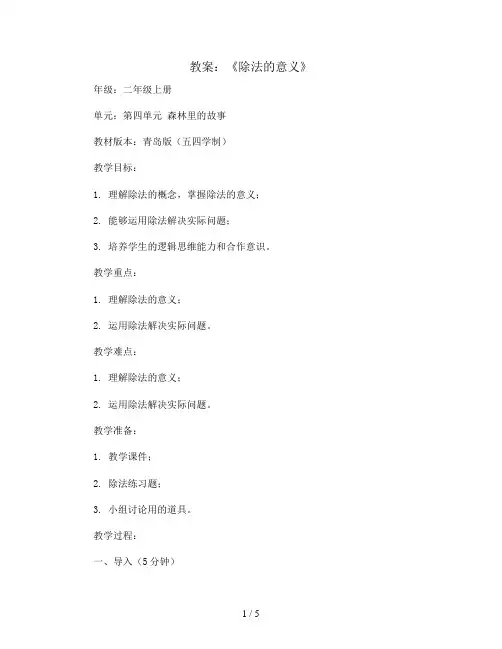 教案：《除法的意义》

年级：二年级上册

单元：第四单元 森林里的故事

教材版本：青岛版（五四学制）

教学目标：

1. 理解除法的概念，掌握除法的意义；

2. 能够运用除法解决实际问题；

3. 培养学生的逻辑思维能力和合作意识。

教学重点：

1. 理解除法的意义；

2. 运用除法解决实际问题。

教学难点：

1. 理解除法的意义；

2. 运用除法解决实际问题。

教学准备：

1. 教学课件；

2. 除法练习题；

3. 小组讨论用的道具。

教学过程：

一、导入（5分钟）

1 / 5